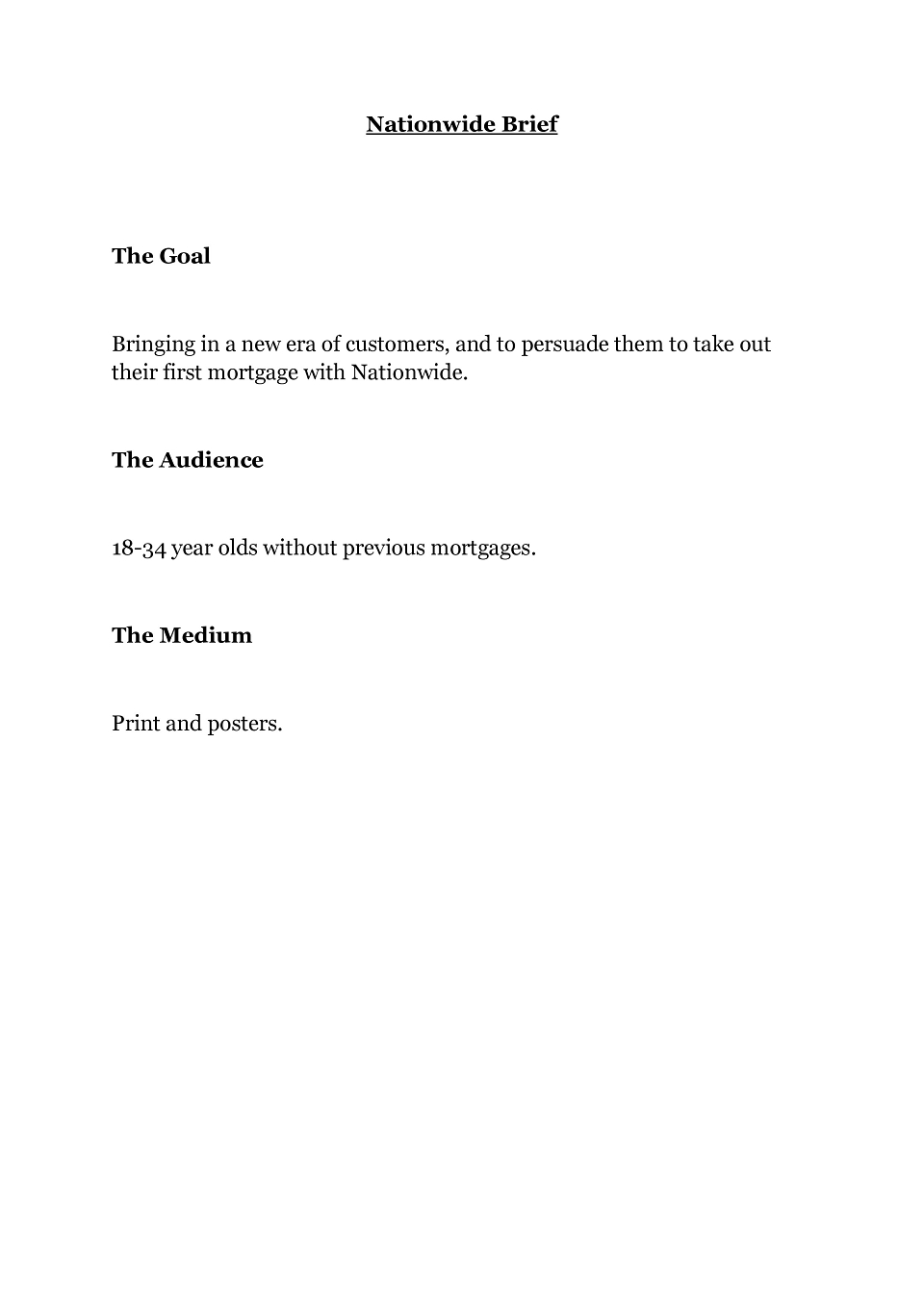 Nationwide Brief

The Goal

Bringing in a new era of customers, and to persuade them to take out their first mortgage with Nationwide.

The Audience

18-34 year olds without previous mortgages.

The Medium

Print and posters.